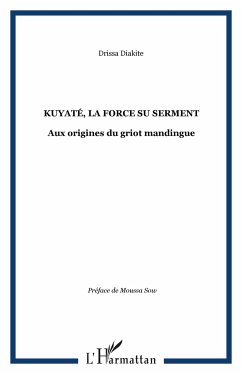 Drissa Diakite

KUYATÉ, LA FORCE SU SERMENT

Aux origines du griot mandingue

Préface de Moussa Sow

L'Harmattan